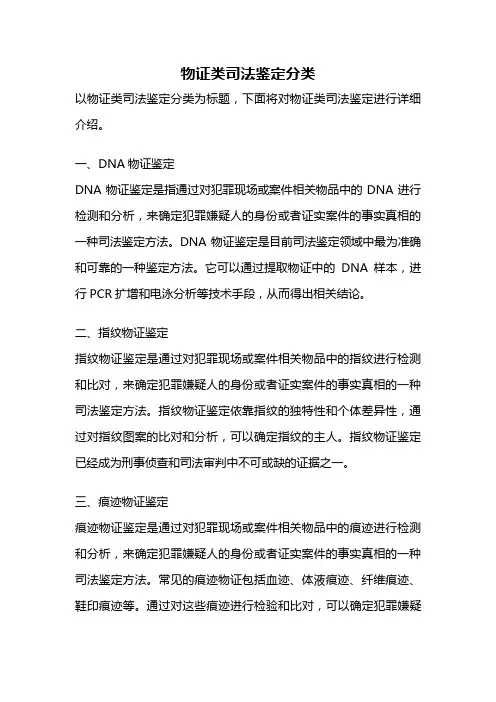 物证类司法鉴定分类

以物证类司法鉴定分类为标题，下面将对物证类司法鉴定进行详细介绍。

一、DNA 物证鉴定

DNA 物证鉴定是指通过对犯罪现场或案件相关物品中的 DNA 进行检测和分析，来确定犯罪嫌疑人的身份或者证实案件的事实真相的一种司法鉴定方法。DNA 物证鉴定是目前司法鉴定领域中最为准确和可靠的一种鉴定方法。它可以通过提取物证中的 DNA 样本，进行 PCR 扩增和电泳分析等技术手段，从而得出相关结论。

二、指纹物证鉴定

指纹物证鉴定是通过对犯罪现场或案件相关物品中的指纹进行检测和比对，来确定犯罪嫌疑人的身份或者证实案件的事实真相的一种司法鉴定方法。指纹物证鉴定依靠指纹的独特性和个体差异性，通过对指纹图案的比对和分析，可以确定指纹的主人。指纹物证鉴定已经成为刑事侦查和司法审判中不可或缺的证据之一。

三、痕迹物证鉴定

痕迹物证鉴定是通过对犯罪现场或案件相关物品中的痕迹进行检测和分析，来确定犯罪嫌疑人的身份或者证实案件的事实真相的一种司法鉴定方法。常见的痕迹物证包括血迹、体液痕迹、纤维痕迹、鞋印痕迹等。通过对这些痕迹进行检验和比对，可以确定犯罪嫌疑